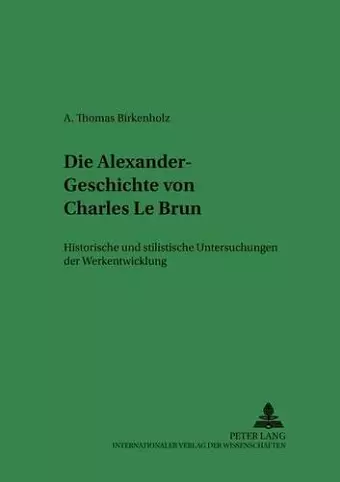 A. Thomas Birkenholz

Die Alexander-Geschichte von Charles Le Brun

Historische und stilistische Untersuchungen der Werkentwicklung

PETER LANG
INTERNATIONALER VERLAG DER WISSENSCHAFTEN